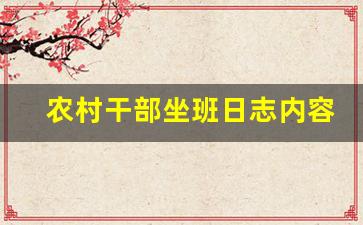 农村干部坐班日志内容